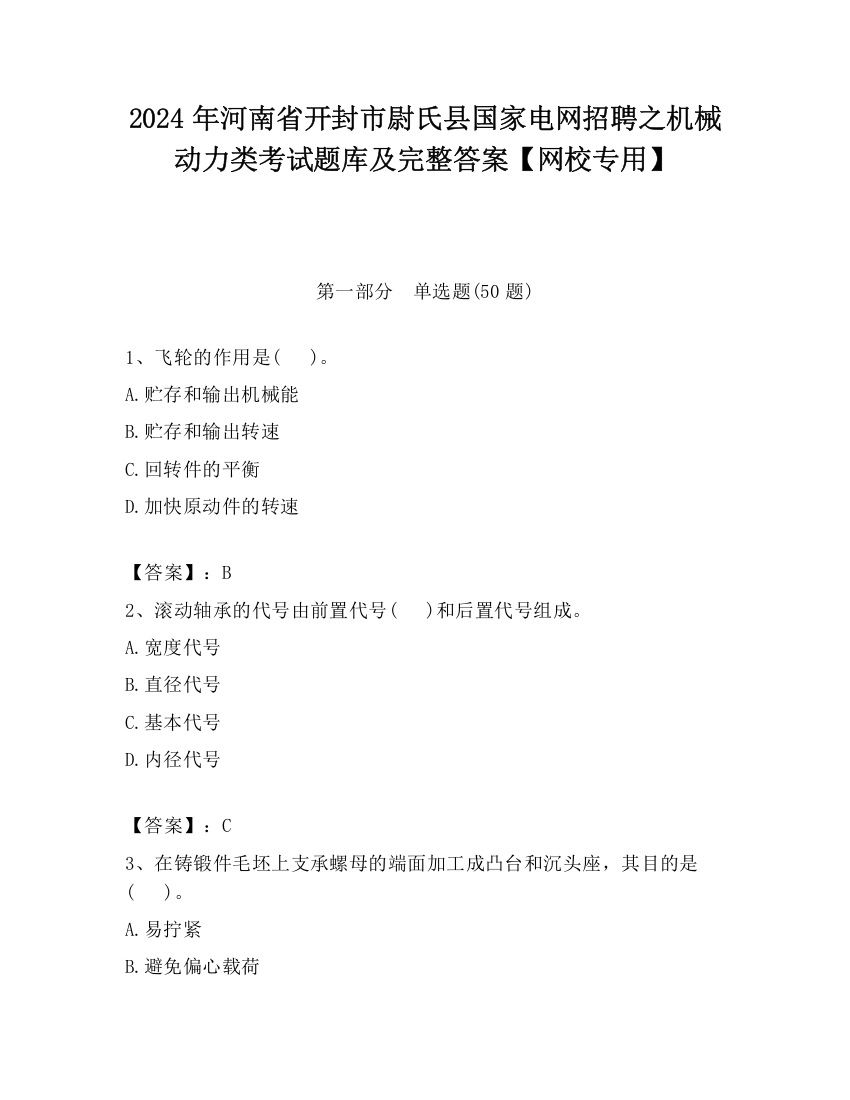 2024 年河南省开封市尉氏县国家电网招聘之机械动力类考试题库及完整答案【网校专用】

第一部分　单选题(50 题)

1、飞轮的作用是(　　)。

A.贮存和输出机械能

B.贮存和输出转速

C.回转件的平衡

D.加快原动件的转速

【答案】：B

2、滚动轴承的代号由前置代号(　　)和后置代号组成。

A.宽度代号

B.直径代号

C.基本代号

D.内径代号

【答案】：C

3、在铸锻件毛坯上支承螺母的端面加工成凸台和沉头座，其目的是(　　)。

A.易拧紧

B.避免偏心载荷